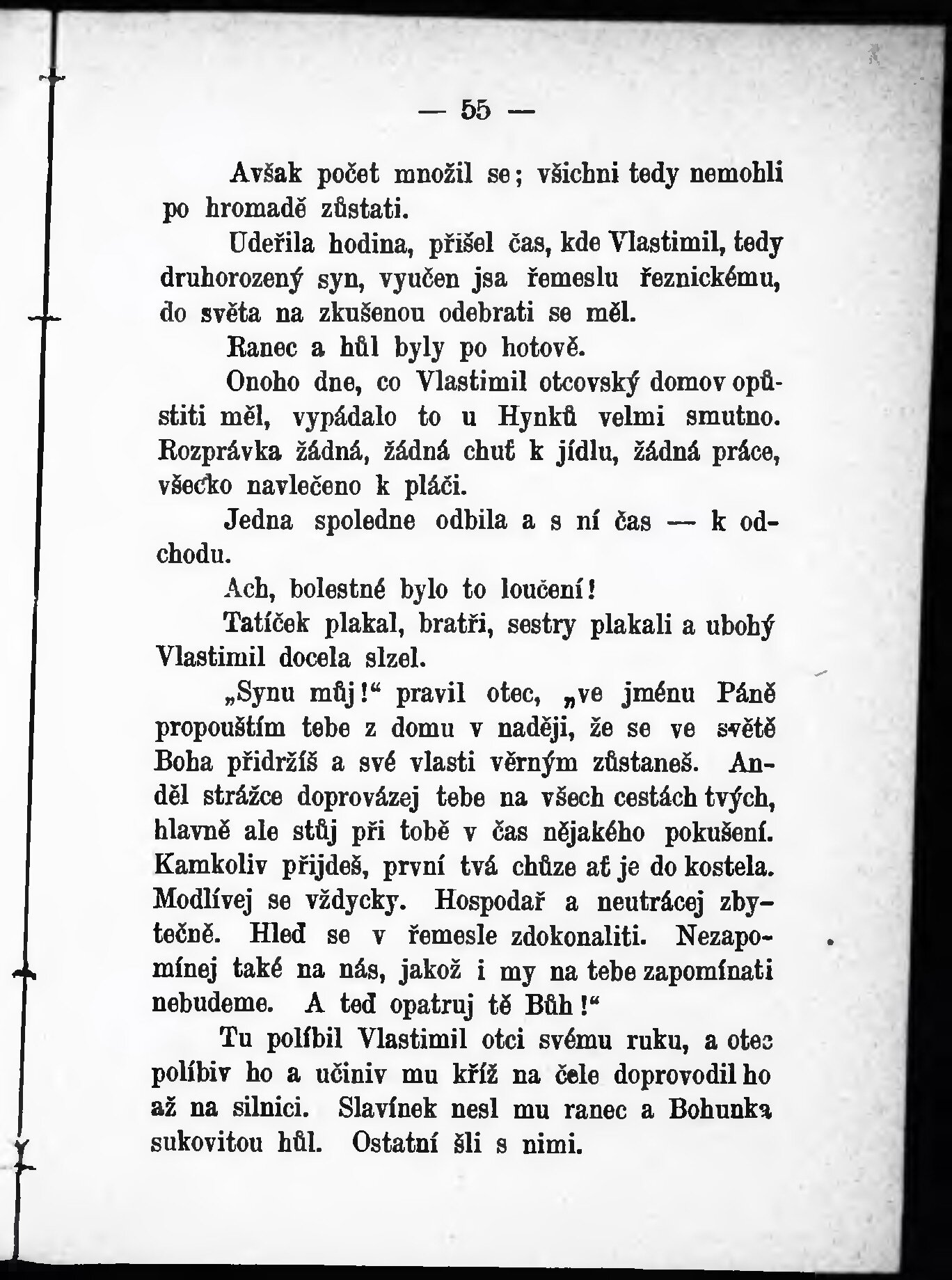 — 55 —

Avšak počet množil se; všichni tedy nemohli po hromadě zůstati.

Udeřila hodina, přišel čas, kde Vlastimil, tedy druhorozený syn, vyučen jsa řemeslu řeznickému, do světa na zkušenou odebrati se měl.

Ranec a hůl byly po hotově.

Onoho dne, co Vlastimil otcovský domov opůstiti měl, vypádalo to u Hynků velmi smutno. Rozprávka žádná, žádná chuť k jídlu, žádná práce, všecko navlečeno k pláči.

Jedna spoledne odbila a s ní čas — k odchodu.

Ach, bolestné bylo to loučení!

Tatíček plakal, bratři, sestry plakali a ubohý Vlastimil docela slzel.

„Synu můj!“ pravil otec, „ve jménu Páně propouštím tebe z domu v naději, že se ve světě Boha přidržíš a své vlasti věrným zůstaneš. Anděl strážce doprovázej tebe na všech cestách tvých, hlavně ale stůj při tobě v čas nějakého pokušení. Kamkoliv přijdeš, první tvá chůze ať je do kostela. Modlívej se vždycky. Hospodař a neutrácej zbytečně. Hleď se v řemesle zdokonaliti. Nezapomínej také na nás, jakož i my na tebe zapomínati nebudeme. A teď opatruj tě Bůh!“

Tu políbil Vlastimil otci svému ruku, a otec políbiv ho a učiniv mu kříž na čele doprovodil ho až na silnici. Slavínek nesl mu ranec a Bohunka sukovitou hůl. Ostatní šli s nimi.